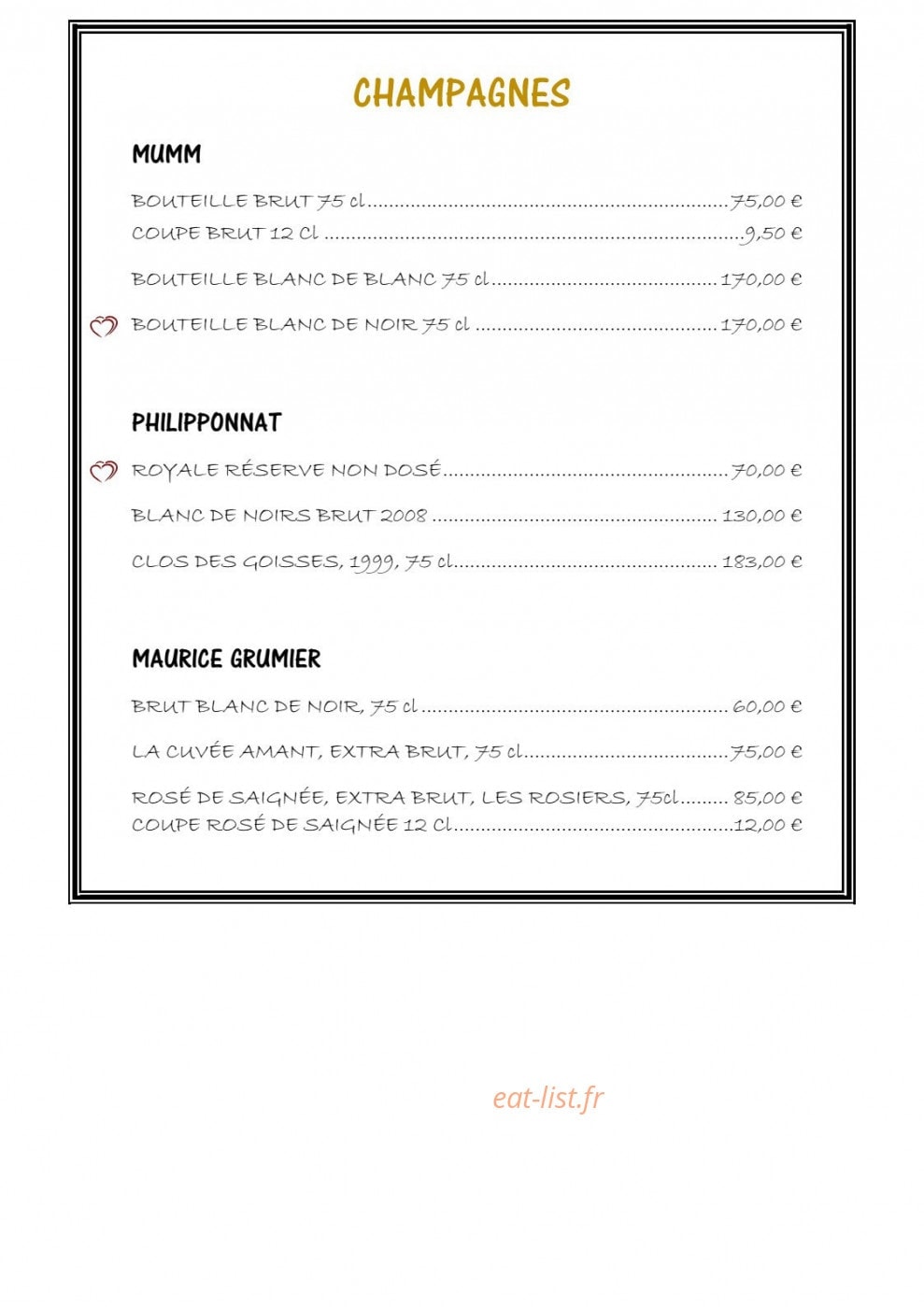 CHAMPAGNES

MUMM

BOUTEILLE BRUT 75 cl 75,00 €
COUPE BRUT 12 Cl 9,50 €

BOUTEILLE BLANC DE BLANC 75 cl 170,00 €

BOUTEILLE BLANC DE NOIR 75 cl 170,00 €

PHILIPPONNAT

ROYALE RÉSERVE NON DOSÉ 70,00 €

BLANC DE NOIRS BRUT 2008 130,00 €

CLOS DES GOISSES, 1999, 75 cl 183,00 €

MAURICE GRUMIER

BRUT BLANC DE NOIR, 75 cl 60,00 €

LA CUVÉE AMANT, EXTRA BRUT, 75 cl 75,00 €

ROSÉ DE SAIGNÉE, EXTRA BRUT, LES ROSIERS, 75cl 85,00 €
COUPE ROSÉ DE SAIGNÉE 12 Cl 12,00 €

eat-list.fr